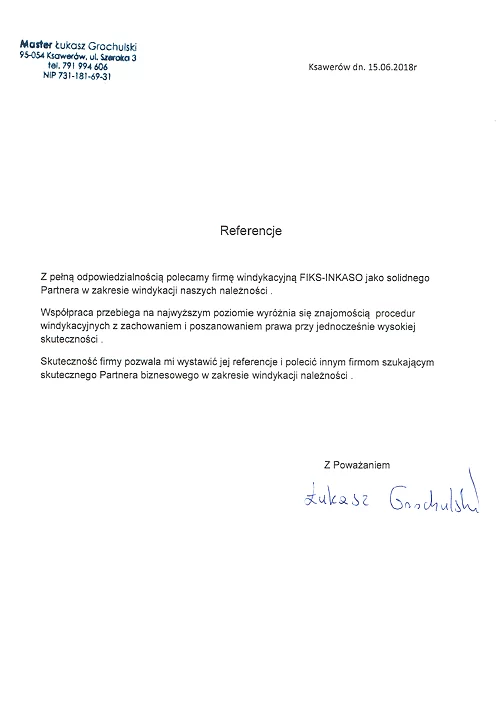 Master Łukasz Grochulski
95-054 Ksawerów, ul. Szeroka 3
tel. 791 994 606
NIP 731-181-69-31

Ksawerów dn. 15.06.2018r

Referencje

Z pełną odpowiedzialnością polecamy firmę windykacyjną FIKS-INKASO jako solidnego Partnera w zakresie windykacji naszych należności .

Współpraca przebiega na najwyższym poziomie wyróżnia się znajomością procedur windykacyjnych z zachowaniem i poszanowaniem prawa przy jednocześnie wysokiej skuteczności .

Skuteczność firmy pozwala mi wystawić jej referencje i polecić innym firmom szukającym skutecznego Partnera biznesowego w zakresie windykacji należności .

Z Poważaniem

Łukasz Grochulski